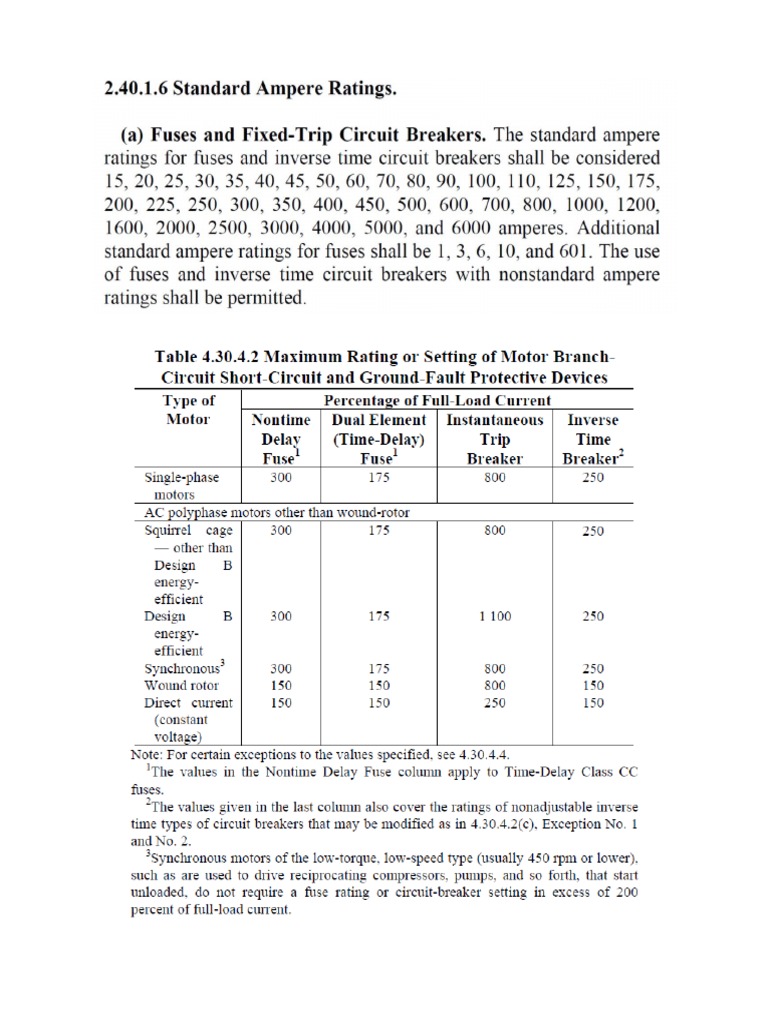 2.40.1.6 Standard Ampere Ratings.

(a) Fuses and Fixed-Trip Circuit Breakers. The standard ampere ratings for fuses and inverse time circuit breakers shall be considered 15, 20, 25, 30, 35, 40, 45, 50, 60, 70, 80, 90, 100, 110, 125, 150, 175, 200, 225, 250, 300, 350, 400, 450, 500, 600, 700, 800, 1000, 1200, 1600, 2000, 2500, 3000, 4000, 5000, and 6000 amperes. Additional standard ampere ratings for fuses shall be 1, 3, 6, 10, and 601. The use of fuses and inverse time circuit breakers with nonstandard ampere ratings shall be permitted.

Table 4.30.4.2 Maximum Rating or Setting of Motor Branch-Circuit Short-Circuit and Ground-Fault Protective Devices

| Type of Motor | Percentage of Full-Load Current | | | |
|---|---|---|---|---|
| | Nontime Delay Fuse$^1$ | Dual Element (Time-Delay) Fuse$^1$ | Instantaneous Trip Breaker | Inverse Time Breaker$^2$ |
| Single-phase motors | 300 | 175 | 800 | 250 |
| AC polyphase motors other than wound-rotor | | | | |
| Squirrel cage — other than Design B energy-efficient | 300 | 175 | 800 | 250 |
| Design B energy-efficient | 300 | 175 | 1 100 | 250 |
| Synchronous$^3$ | 300 | 175 | 800 | 250 |
| Wound rotor | 150 | 150 | 800 | 150 |
| Direct current (constant voltage) | 150 | 150 | 250 | 150 |

Note: For certain exceptions to the values specified, see 4.30.4.4.
$^1$The values in the Nontime Delay Fuse column apply to Time-Delay Class CC fuses.
$^2$The values given in the last column also cover the ratings of nonadjustable inverse time types of circuit breakers that may be modified as in 4.30.4.2(c), Exception No. 1 and No. 2.
$^3$Synchronous motors of the low-torque, low-speed type (usually 450 rpm or lower), such as are used to drive reciprocating compressors, pumps, and so forth, that start unloaded, do not require a fuse rating or circuit-breaker setting in excess of 200 percent of full-load current.